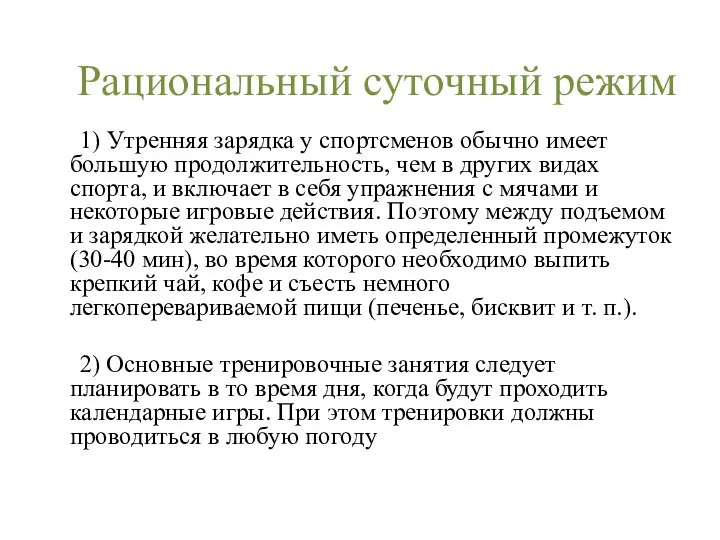 Рациональный суточный режим

1) Утренняя зарядка у спортсменов обычно имеет большую продолжительность, чем в других видах спорта, и включает в себя упражнения с мячами и некоторые игровые действия. Поэтому между подъемом и зарядкой желательно иметь определенный промежуток (30-40 мин), во время которого необходимо выпить крепкий чай, кофе и съесть немного легкоперевариваемой пищи (печенье, бисквит и т. п.).

2) Основные тренировочные занятия следует планировать в то время дня, когда будут проходить календарные игры. При этом тренировки должны проводиться в любую погоду